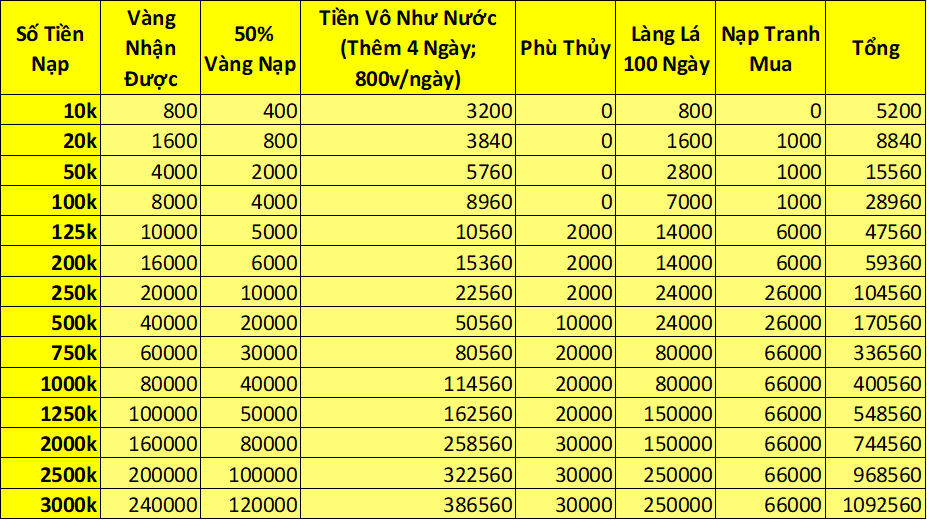 | Số Tiền Nạp | Vàng Nhận Được | 50% Vàng Nạp | Tiền Vô Như Nước (Thêm 4 Ngày; 800v/ngày) | Phù Thủy | Làng Lá 100 Ngày | Nạp Tranh Mua | Tổng |
|---|---|---|---|---|---|---|---|
| 10k | 800 | 400 | 3200 | 0 | 800 | 0 | 5200 |
| 20k | 1600 | 800 | 3840 | 0 | 1600 | 1000 | 8840 |
| 50k | 4000 | 2000 | 5760 | 0 | 2800 | 1000 | 15560 |
| 100k | 8000 | 4000 | 8960 | 0 | 7000 | 1000 | 28960 |
| 125k | 10000 | 5000 | 10560 | 2000 | 14000 | 6000 | 47560 |
| 200k | 16000 | 6000 | 15360 | 2000 | 14000 | 6000 | 59360 |
| 250k | 20000 | 10000 | 22560 | 2000 | 24000 | 26000 | 104560 |
| 500k | 40000 | 20000 | 50560 | 10000 | 24000 | 26000 | 170560 |
| 750k | 60000 | 30000 | 80560 | 20000 | 80000 | 66000 | 336560 |
| 1000k | 80000 | 40000 | 114560 | 20000 | 80000 | 66000 | 400560 |
| 1250k | 100000 | 50000 | 162560 | 20000 | 150000 | 66000 | 548560 |
| 2000k | 160000 | 80000 | 258560 | 30000 | 150000 | 66000 | 744560 |
| 2500k | 200000 | 100000 | 322560 | 30000 | 250000 | 66000 | 968560 |
| 3000k | 240000 | 120000 | 386560 | 30000 | 250000 | 66000 | 1092560 |